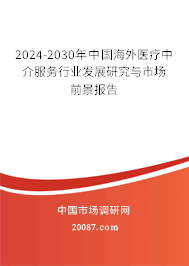 2024-2030年中国海外医疗中介服务行业发展研究与市场前景报告

中国市场调研网

20087.com